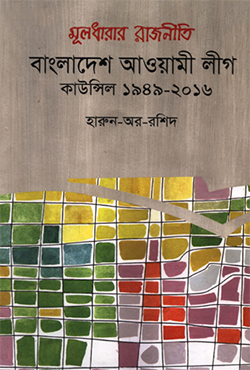 মূলধারার রাজনীতি
বাংলাদেশ আওয়ামী লীগ
কাউন্সিল ১৯৪৯-২০১৬

হারুন-অর-রশিদ